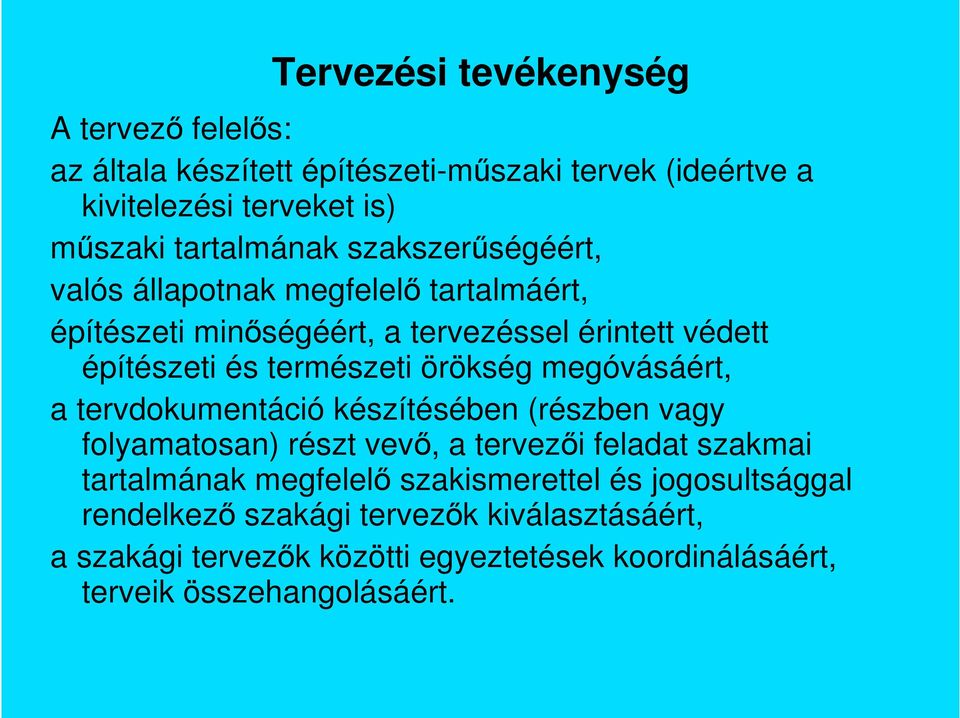 Tervezési tevékenység

A tervező felelős:

az általa készített építészeti-műszaki tervek (ideértve a kivitelezési terveket is)

műszaki tartalmának szakszerűségéért,

valós állapotnak megfelelő tartalmáért,

építészeti minőségéért, a tervezéssel érintett védett építészeti és természeti örökség megóvásáért,

a tervdokumentáció készítésében (részben vagy folyamatosan) részt vevő, a tervezői feladat szakmai tartalmának megfelelő szakismerettel és jogosultsággal rendelkező szakági tervezők kiválasztásáért,

a szakági tervezők közötti egyeztetések koordinálásáért, terveik összehangolásáért.